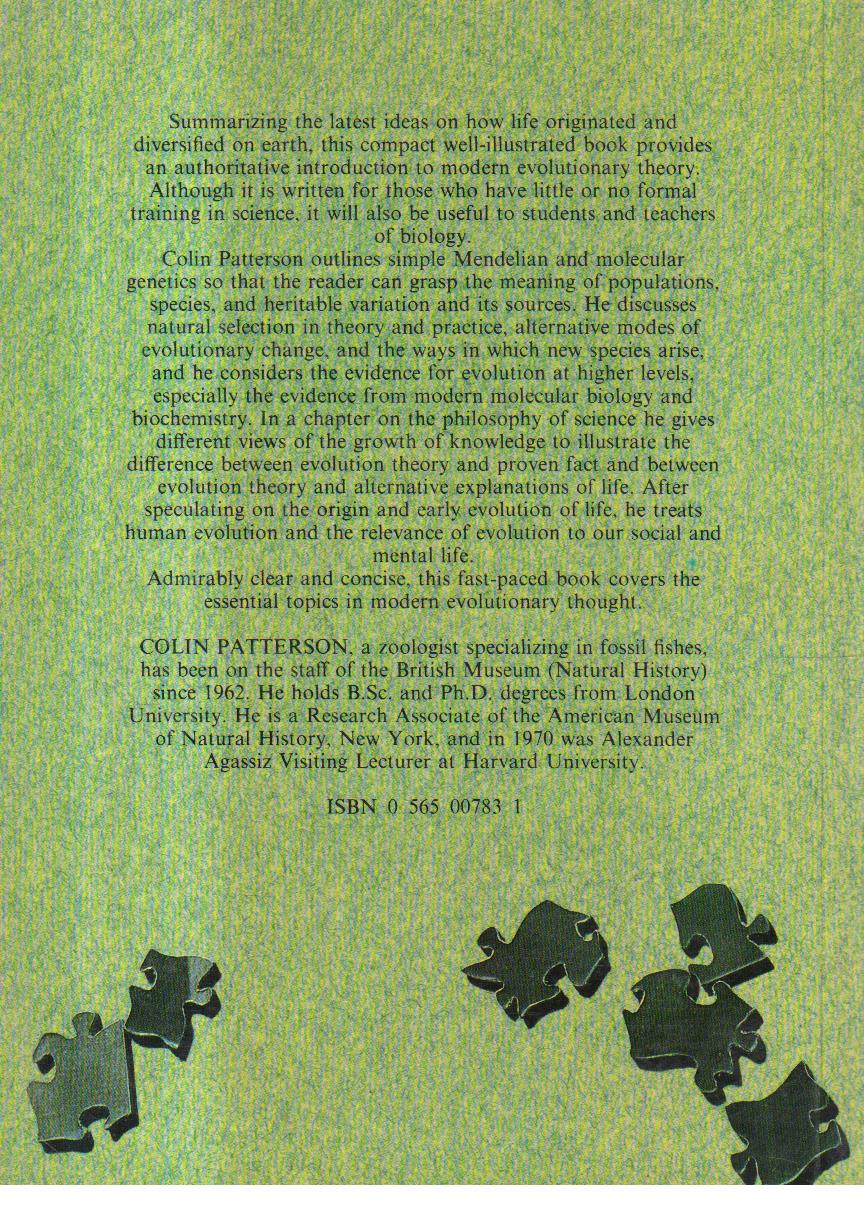 Summarizing the latest ideas on how life originated and diversified on earth, this compact well-illustrated book provides an authoritative introduction to modern evolutionary theory. Although it is written for those who have little or no formal training in science, it will also be useful to students and teachers of biology.

Colin Patterson outlines simple Mendelian and molecular genetics so that the reader can grasp the meaning of populations, species, and heritable variation and its sources. He discusses natural selection in theory and practice, alternative modes of evolutionary change, and the ways in which new species arise, and he considers the evidence for evolution at higher levels, especially the evidence from modern molecular biology and biochemistry. In a chapter on the philosophy of science he gives different views of the growth of knowledge to illustrate the difference between evolution theory and proven fact and between evolution theory and alternative explanations of life. After speculating on the origin and early evolution of life, he treats human evolution and the relevance of evolution to our social and mental life.

Admirably clear and concise, this fast-paced book covers the essential topics in modern evolutionary thought.

COLIN PATTERSON, a zoologist specializing in fossil fishes, has been on the staff of the British Museum (Natural History) since 1962. He holds B.Sc. and Ph.D. degrees from London University. He is a Research Associate of the American Museum of Natural History, New York, and in 1970 was Alexander Agassiz Visiting Lecturer at Harvard University.

ISBN 0 565 00783 1